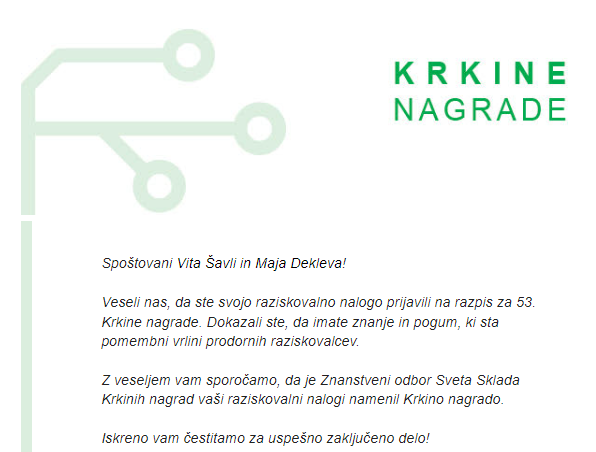 KRKINE
NAGRADE

Spoštovani Vita Šavli in Maja Dekleva!

Veseli nas, da ste svojo raziskovalno nalogo prijavili na razpis za 53. Krkine nagrade. Dokazali ste, da imate znanje in pogum, ki sta pomembni vrlini prodornih raziskovalcev.

Z veseljem vam sporočamo, da je Znanstveni odbor Sveta Sklada Krkinih nagrad vaši raziskovalni nalogi namenil Krkino nagrado.

Iskreno vam čestitamo za uspešno zaključeno delo!